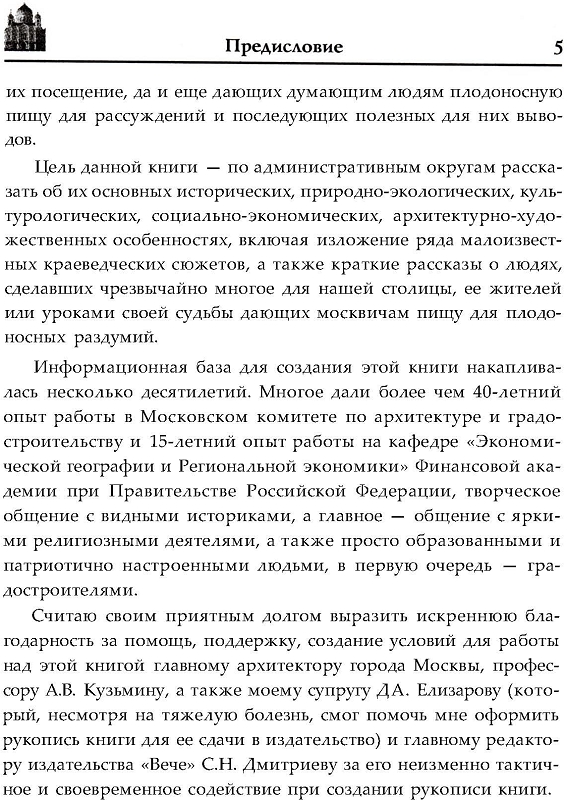 Предисловие 5

их посещение, да и еще дающих думающим людям плодоносную пищу для рассуждений и последующих полезных для них выводов.

Цель данной книги — по административным округам рассказать об их основных исторических, природно-экологических, культурологических, социально-экономических, архитектурно-художественных особенностях, включая изложение ряда малоизвестных краеведческих сюжетов, а также краткие рассказы о людях, сделавших чрезвычайно многое для нашей столицы, ее жителей или уроками своей судьбы дающих москвичам пищу для плодоносных раздумий.

Информационная база для создания этой книги накапливалась несколько десятилетий. Многое дали более чем 40-летний опыт работы в Московском комитете по архитектуре и градостроительству и 15-летний опыт работы на кафедре «Экономической географии и Региональной экономики» Финансовой академии при Правительстве Российской Федерации, творческое общение с видными историками, а главное — общение с яркими религиозными деятелями, а также просто образованными и патриотично настроенными людьми, в первую очередь — градостроителями.

Считаю своим приятным долгом выразить искреннюю благодарность за помощь, поддержку, создание условий для работы над этой книгой главному архитектору города Москвы, профессору А.В. Кузьмину, а также моему супругу Д.А. Елизарову (который, несмотря на тяжелую болезнь, смог помочь мне оформить рукопись книги для ее сдачи в издательство) и главному редактору издательства «Вече» С.Н. Дмитриеву за его неизменно тактичное и своевременное содействие при создании рукописи книги.